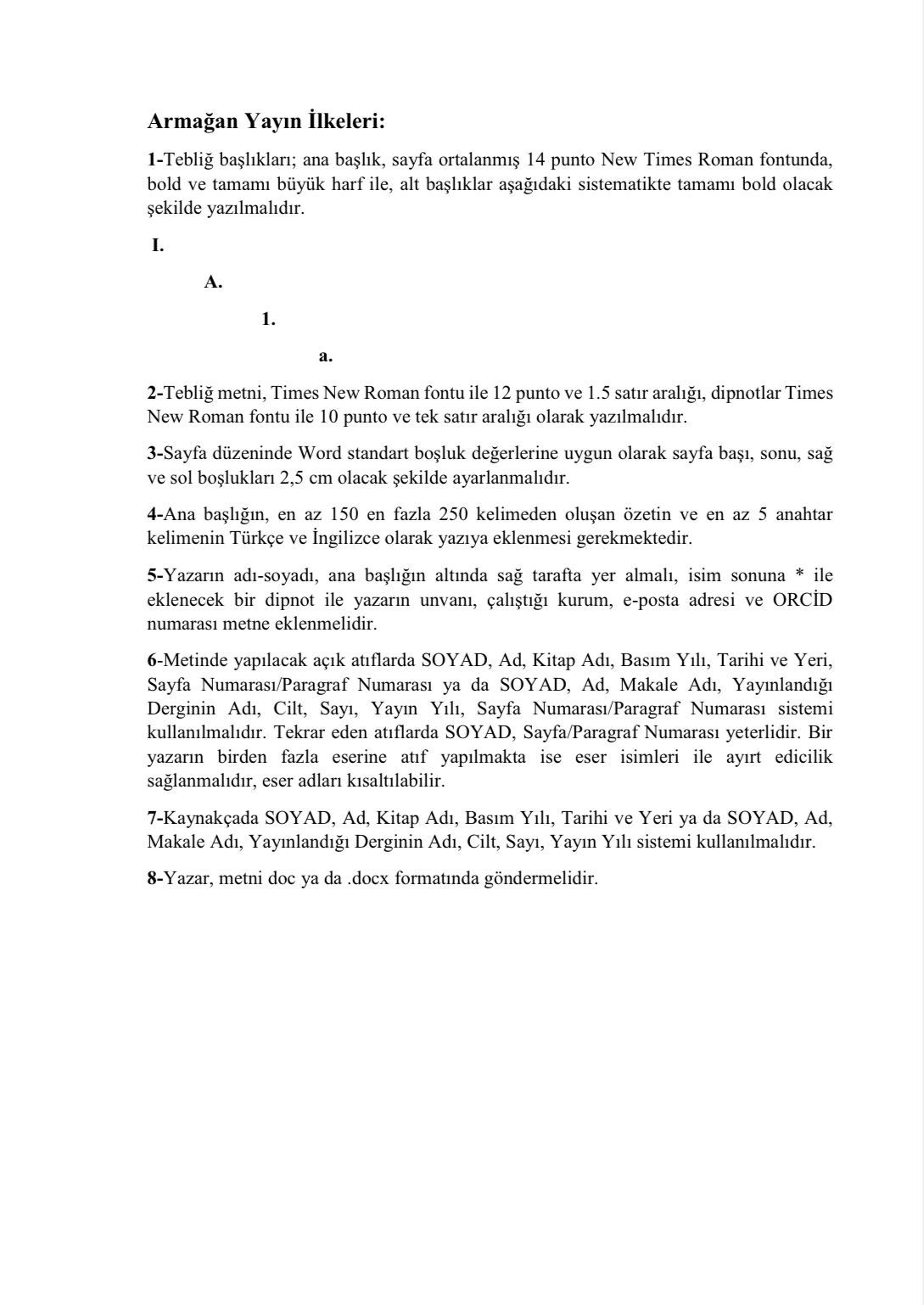 Armağan Yayın İlkeleri:

1-Tebliğ başlıkları; ana başlık, sayfa ortalanmış 14 punto New Times Roman fontunda, bold ve tamamı büyük harf ile, alt başlıklar aşağıdaki sistematikte tamamı bold olacak şekilde yazılmalıdır.

I.

A.

1.

a.

2-Tebliğ metni, Times New Roman fontu ile 12 punto ve 1.5 satır aralığı, dipnotlar Times New Roman fontu ile 10 punto ve tek satır aralığı olarak yazılmalıdır.

3-Sayfa düzeninde Word standart boşluk değerlerine uygun olarak sayfa başı, sonu, sağ ve sol boşlukları 2,5 cm olacak şekilde ayarlanmalıdır.

4-Ana başlığın, en az 150 en fazla 250 kelimeden oluşan özetin ve en az 5 anahtar kelimenin Türkçe ve İngilizce olarak yazıya eklenmesi gerekmektedir.

5-Yazarın adı-soyadı, ana başlığın altında sağ tarafta yer almalı, isim sonuna * ile eklenecek bir dipnot ile yazarın unvanı, çalıştığı kurum, e-posta adresi ve ORCİD numarası metne eklenmelidir.

6-Metinde yapılacak açık atıflarda SOYAD, Ad, Kitap Adı, Basım Yılı, Tarihi ve Yeri, Sayfa Numarası/Paragraf Numarası ya da SOYAD, Ad, Makale Adı, Yayınlandığı Derginin Adı, Cilt, Sayı, Yayın Yılı, Sayfa Numarası/Paragraf Numarası sistemi kullanılmalıdır. Tekrar eden atıflarda SOYAD, Sayfa/Paragraf Numarası yeterlidir. Bir yazarın birden fazla eserine atıf yapılmakta ise eser isimleri ile ayırt edicilik sağlanmalıdır, eser adları kısaltılabilir.

7-Kaynakçada SOYAD, Ad, Kitap Adı, Basım Yılı, Tarihi ve Yeri ya da SOYAD, Ad, Makale Adı, Yayınlandığı Derginin Adı, Cilt, Sayı, Yayın Yılı sistemi kullanılmalıdır.

8-Yazar, metni doc ya da .docx formatında göndermelidir.